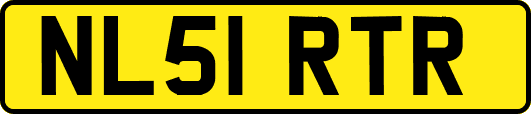 NL51 RTR